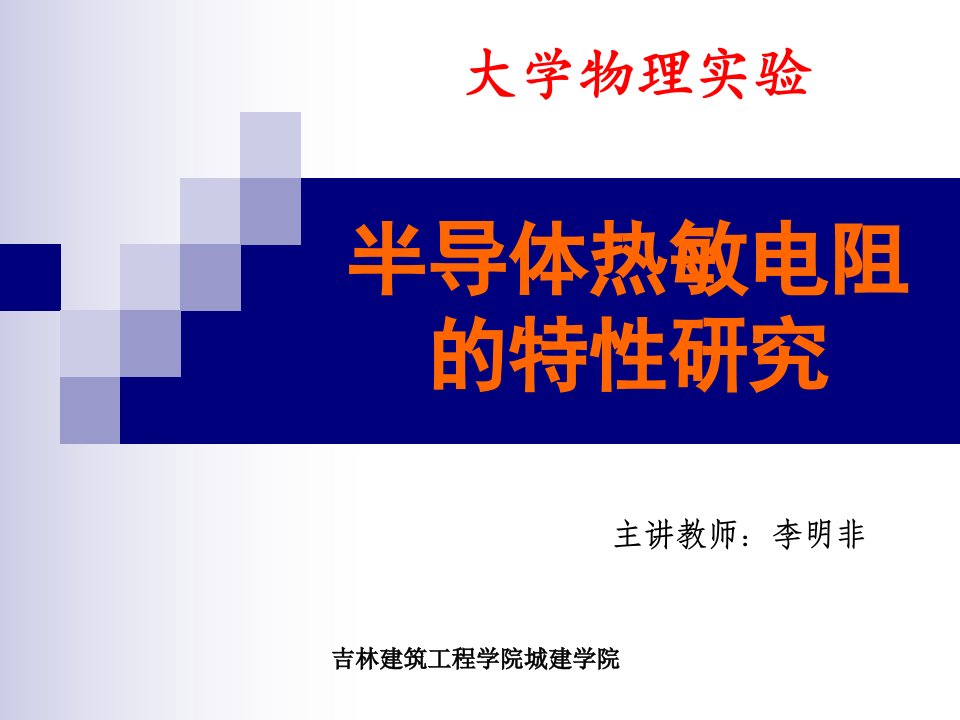 大学物理实验

半导体热敏电阻的特性研究

主讲教师：李明非

吉林建筑工程学院城建学院